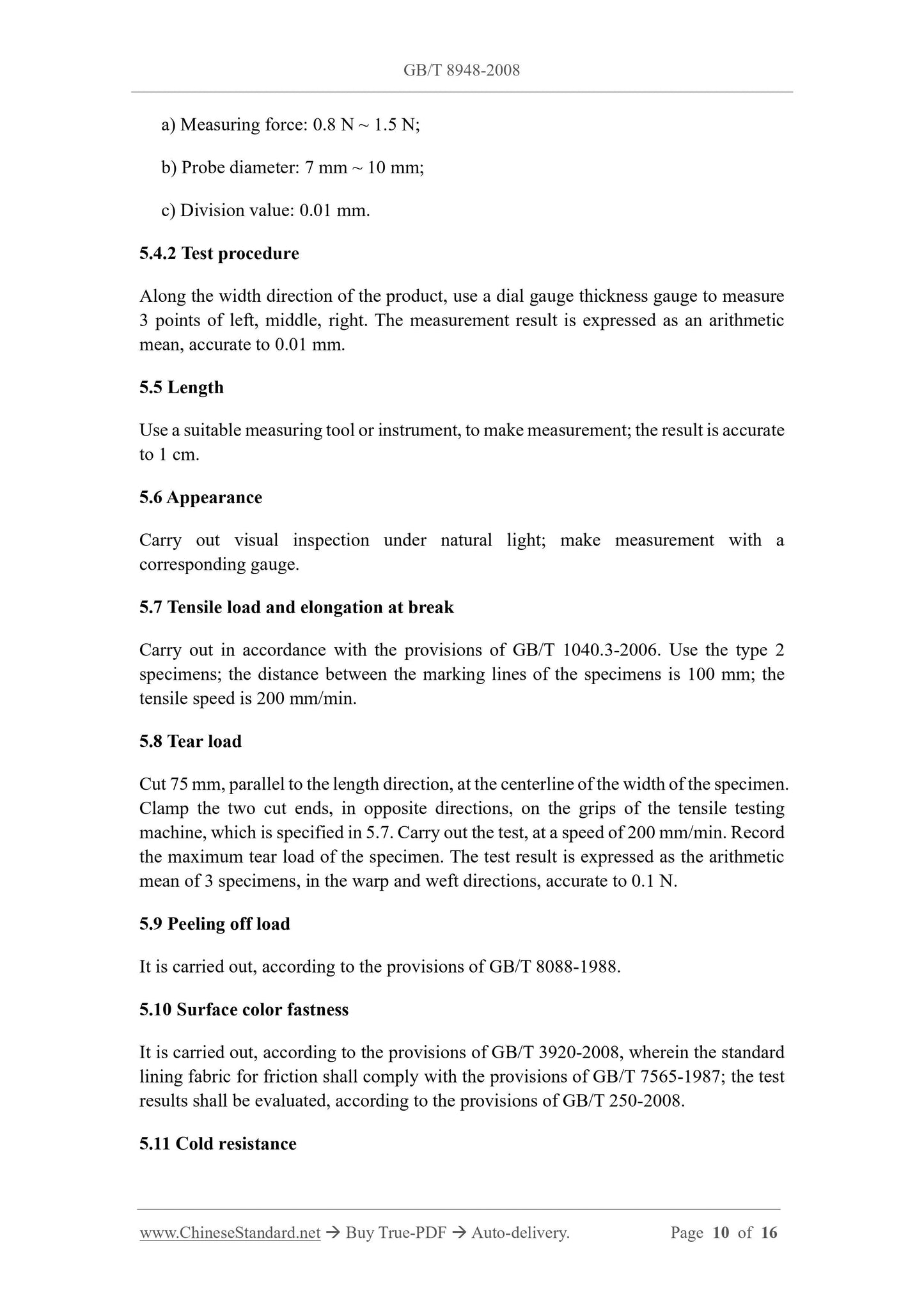 GB/T 8948-2008

a) Measuring force: 0.8 N ~ 1.5 N;

b) Probe diameter: 7 mm ~ 10 mm;

c) Division value: 0.01 mm.

5.4.2 Test procedure

Along the width direction of the product, use a dial gauge thickness gauge to measure 3 points of left, middle, right. The measurement result is expressed as an arithmetic mean, accurate to 0.01 mm.

5.5 Length

Use a suitable measuring tool or instrument, to make measurement; the result is accurate to 1 cm.

5.6 Appearance

Carry out visual inspection under natural light; make measurement with a corresponding gauge.

5.7 Tensile load and elongation at break

Carry out in accordance with the provisions of GB/T 1040.3-2006. Use the type 2 specimens; the distance between the marking lines of the specimens is 100 mm; the tensile speed is 200 mm/min.

5.8 Tear load

Cut 75 mm, parallel to the length direction, at the centerline of the width of the specimen. Clamp the two cut ends, in opposite directions, on the grips of the tensile testing machine, which is specified in 5.7. Carry out the test, at a speed of 200 mm/min. Record the maximum tear load of the specimen. The test result is expressed as the arithmetic mean of 3 specimens, in the warp and weft directions, accurate to 0.1 N.

5.9 Peeling off load

It is carried out, according to the provisions of GB/T 8088-1988.

5.10 Surface color fastness

It is carried out, according to the provisions of GB/T 3920-2008, wherein the standard lining fabric for friction shall comply with the provisions of GB/T 7565-1987; the test results shall be evaluated, according to the provisions of GB/T 250-2008.

5.11 Cold resistance

www.ChineseStandard.net → Buy True-PDF → Auto-delivery. Page 10 of 16